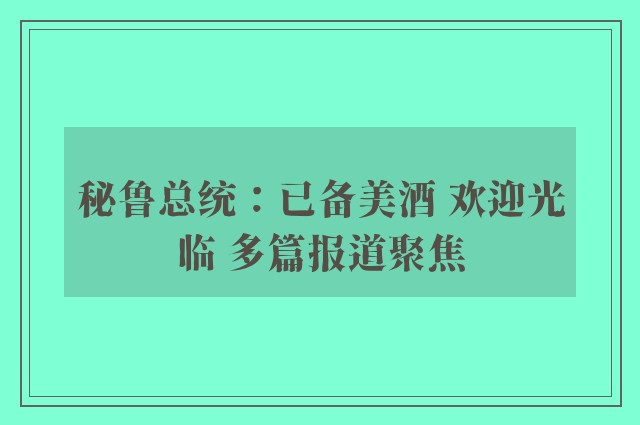 秘鲁总统：已备美酒 欢迎光临 多篇报道聚焦